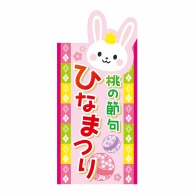 桃の節句
ひなまつり